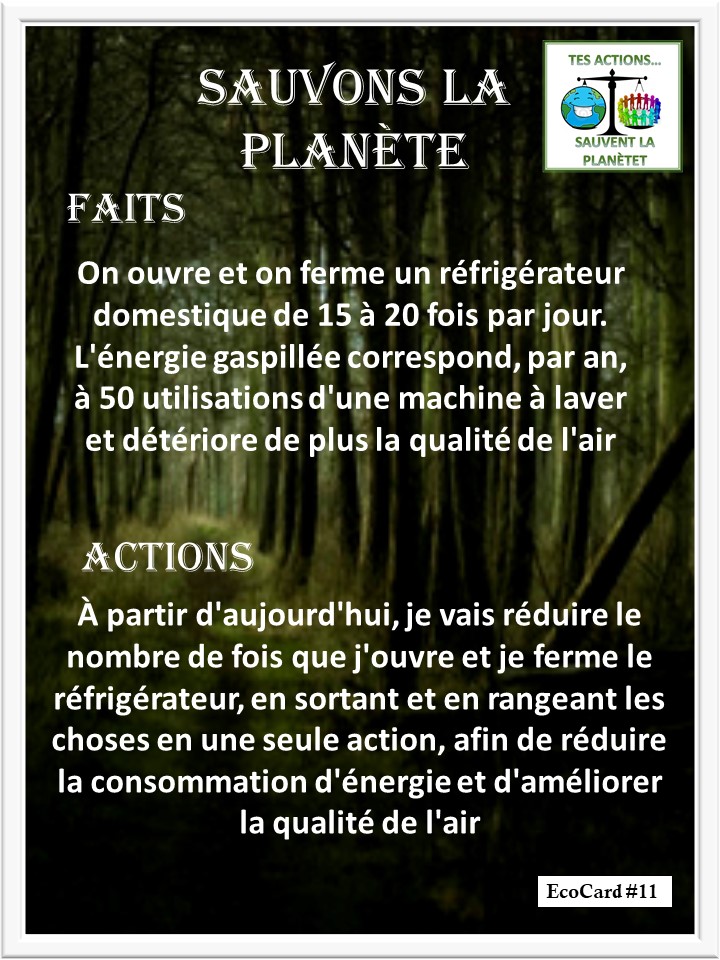 SAUVONS LA PLANÈTE

TES ACTIONS...
SAUVENT LA PLANÈTET

FAITS

On ouvre et on ferme un réfrigérateur domestique de 15 à 20 fois par jour. L'énergie gaspillée correspond, par an, à 50 utilisations d'une machine à laver et détériore de plus la qualité de l'air

ACTIONS

À partir d'aujourd'hui, je vais réduire le nombre de fois que j'ouvre et je ferme le réfrigérateur, en sortant et en rangeant les choses en une seule action, afin de réduire la consommation d'énergie et d'améliorer la qualité de l'air

EcoCard #11